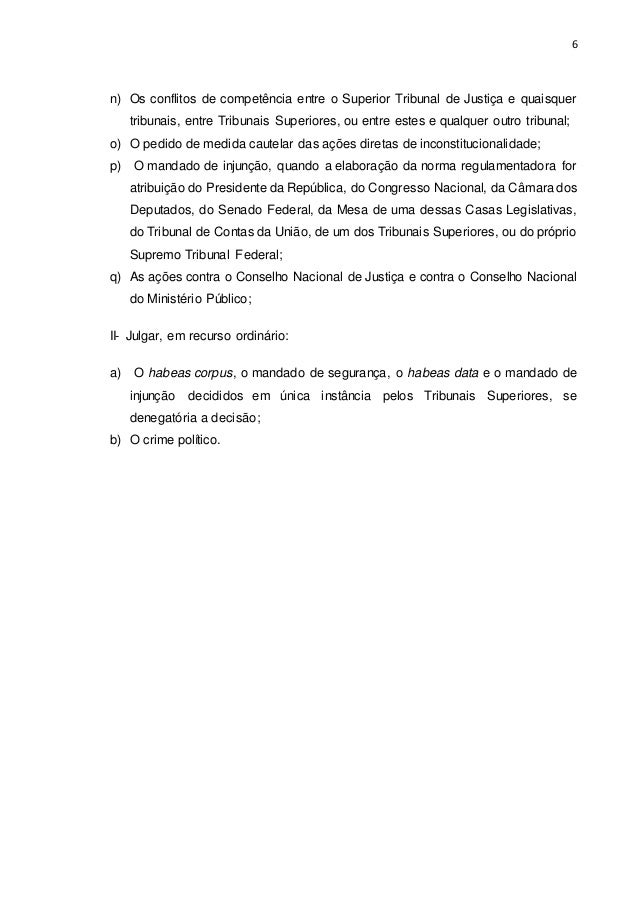 6

n) Os conflitos de competência entre o Superior Tribunal de Justiça e quaisquer tribunais, entre Tribunais Superiores, ou entre estes e qualquer outro tribunal;
o) O pedido de medida cautelar das ações diretas de inconstitucionalidade;
p) O mandado de injunção, quando a elaboração da norma regulamentadora for atribuição do Presidente da República, do Congresso Nacional, da Câmara dos Deputados, do Senado Federal, da Mesa de uma dessas Casas Legislativas, do Tribunal de Contas da União, de um dos Tribunais Superiores, ou do próprio Supremo Tribunal Federal;
q) As ações contra o Conselho Nacional de Justiça e contra o Conselho Nacional do Ministério Público;

II- Julgar, em recurso ordinário:

a) O habeas corpus, o mandado de segurança, o habeas data e o mandado de injunção decididos em única instância pelos Tribunais Superiores, se denegatória a decisão;
b) O crime político.